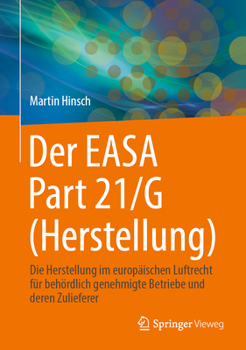 Martin Hinsch

Der EASA Part 21/G (Herstellung)

Die Herstellung im europäischen Luftrecht für behördlich genehmigte Betriebe und deren Zulieferer

Springer Vieweg